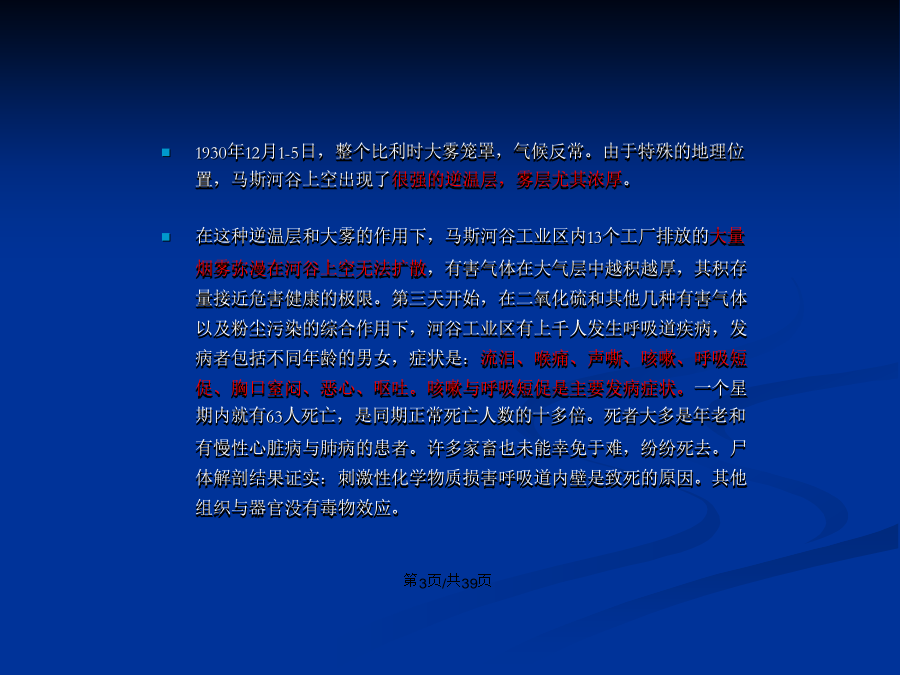 1930年12月1-5日，整个比利时大雾笼罩，气候反常。由于特殊的地理位置，马斯河谷上空出现了很强的逆温层，雾层尤其浓厚。

在这种逆温层和大雾的作用下，马斯河谷工业区内13个工厂排放的大量烟雾弥漫在河谷上空无法扩散，有害气体在大气层中越积越厚，其积存量接近危害健康的极限。第三天开始，在二氧化硫和其他几种有害气体以及粉尘污染的综合作用下，河谷工业区有上千人发生呼吸道疾病，发病者包括不同年龄的男女，症状是：流泪、喉痛、声嘶、咳嗽、呼吸短促、胸口窒闷、恶心、呕吐。咳嗽与呼吸短促是主要发病症状。一个星期内就有63人死亡，是同期正常死亡人数的十多倍。死者大多是年老和有慢性心脏病与肺病的患者。许多家畜也未能幸免于难，纷纷死去。尸体解剖结果证实：刺激性化学物质损害呼吸道内壁是致死的原因。其他组织与器官没有毒物效应。

第3页/共39页